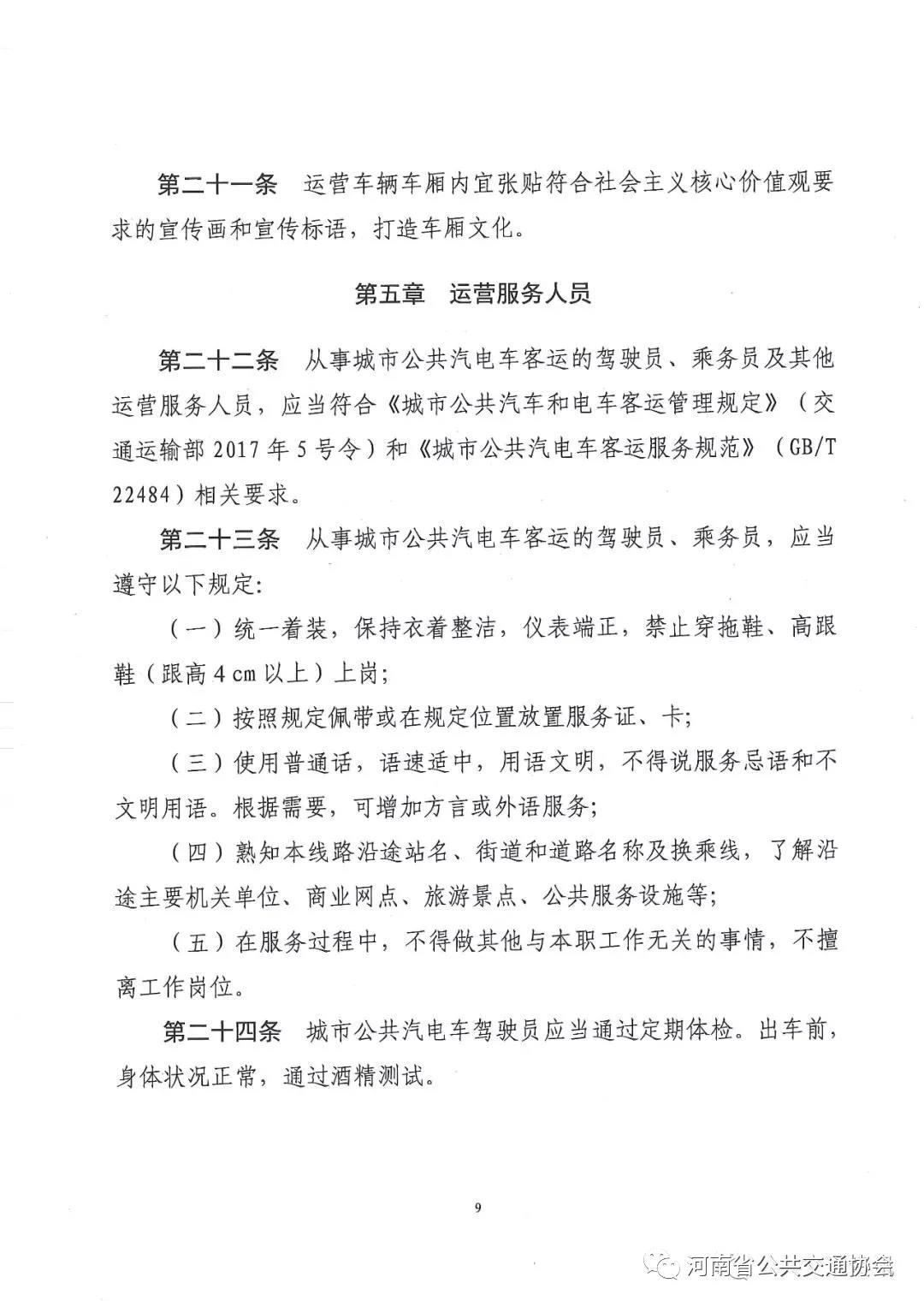 第二十一条　运营车辆车厢内宜张贴符合社会主义核心价值观要求的宣传画和宣传标语，打造车厢文化。

第五章　运营服务人员

第二十二条　从事城市公共汽电车客运的驾驶员、乘务员及其他运营服务人员，应当符合《城市公共汽车和电车客运管理规定》（交通运输部 2017 年 5 号令）和《城市公共汽电车客运服务规范》（GB/T 22484）相关要求。

第二十三条　从事城市公共汽电车客运的驾驶员、乘务员，应当遵守以下规定:

（一）统一着装，保持衣着整洁，仪表端正，禁止穿拖鞋、高跟鞋（跟高 4 cm 以上）上岗;

（二）按照规定佩带或在规定位置放置服务证、卡;

（三）使用普通话，语速适中，用语文明，不得说服务忌语和不文明用语。根据需要，可增加方言或外语服务;

（四）熟知本线路沿途站名、街道和道路名称及换乘线，了解沿途主要机关单位、商业网点、旅游景点、公共服务设施等;

（五）在服务过程中，不得做其他与本职工作无关的事情，不擅离工作岗位。

第二十四条　城市公共汽电车驾驶员应当通过定期体检。出车前，身体状况正常，通过酒精测试。

9

河南省公共交通协会